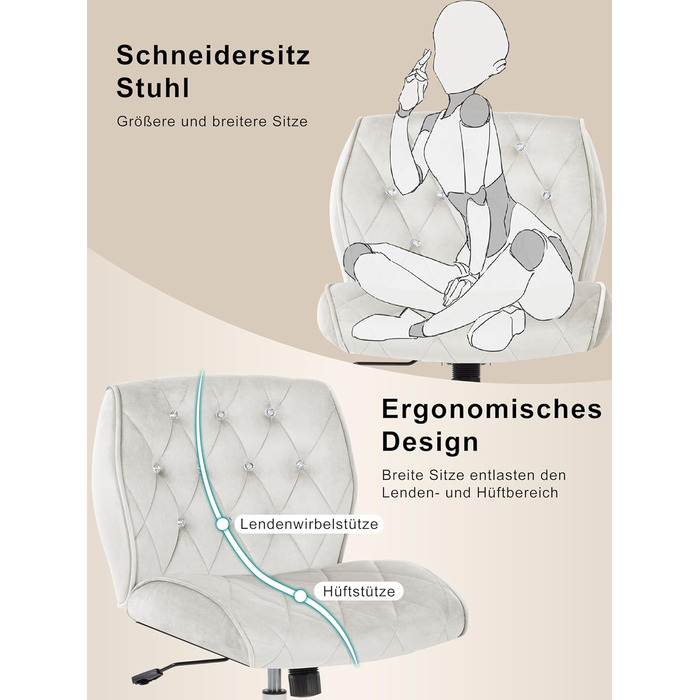 Schneidersitz Stuhl

Größere und breitere Sitze

Ergonomisches Design

Breite Sitze entlasten den Lenden- und Hüftbereich

Lendenwirbelstütze

Hüftstütze